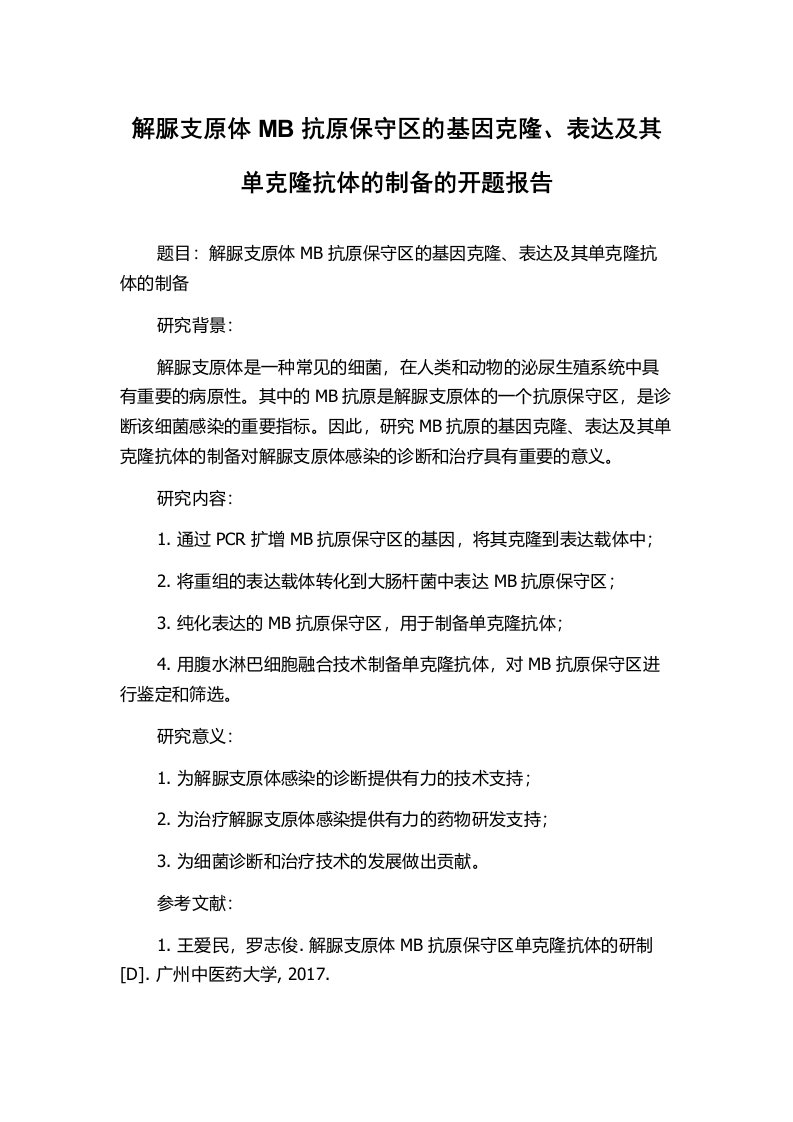 解脲支原体 MB 抗原保守区的基因克隆、表达及其单克隆抗体的制备的开题报告

题目：解脲支原体 MB 抗原保守区的基因克隆、表达及其单克隆抗体的制备

研究背景：

解脲支原体是一种常见的细菌，在人类和动物的泌尿生殖系统中具有重要的病原性。其中的 MB 抗原是解脲支原体的一个抗原保守区，是诊断该细菌感染的重要指标。因此，研究 MB 抗原的基因克隆、表达及其单克隆抗体的制备对解脲支原体感染的诊断和治疗具有重要的意义。

研究内容：

1. 通过 PCR 扩增 MB 抗原保守区的基因，将其克隆到表达载体中；

2. 将重组的表达载体转化到大肠杆菌中表达 MB 抗原保守区；

3. 纯化表达的 MB 抗原保守区，用于制备单克隆抗体；

4. 用腹水淋巴细胞融合技术制备单克隆抗体，对 MB 抗原保守区进行鉴定和筛选。

研究意义：

1. 为解脲支原体感染的诊断提供有力的技术支持；

2. 为治疗解脲支原体感染提供有力的药物研发支持；

3. 为细菌诊断和治疗技术的发展做出贡献。

参考文献：

1. 王爱民，罗志俊. 解脲支原体 MB 抗原保守区单克隆抗体的研制[D]. 广州中医药大学, 2017.